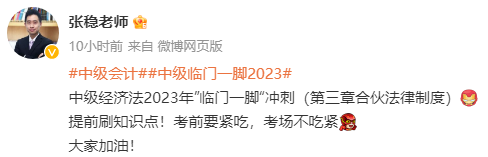 张稳老师

10小时前 来自 微博网页版

#中级会计##中级临门一脚2023#
中级经济法2023年”临门一脚“冲刺（第三章合伙法律制度）
提前刷知识点！考前要紧吃，考场不吃紧
大家加油！